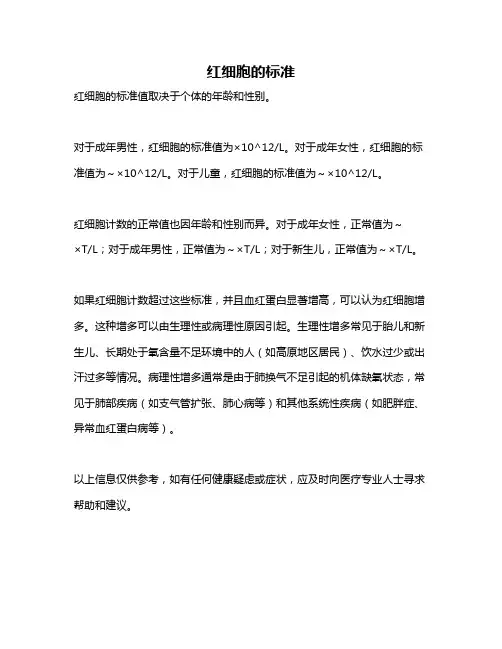 红细胞的标准

红细胞的标准值取决于个体的年龄和性别。

对于成年男性，红细胞的标准值为×10^12/L。对于成年女性，红细胞的标准值为~×10^12/L。对于儿童，红细胞的标准值为~×10^12/L。

红细胞计数的正常值也因年龄和性别而异。对于成年女性，正常值为~×T/L；对于成年男性，正常值为~×T/L；对于新生儿，正常值为~×T/L。

如果红细胞计数超过这些标准，并且血红蛋白显著增高，可以认为红细胞增多。这种增多可以由生理性或病理性原因引起。生理性增多常见于胎儿和新生儿、长期处于氧含量不足环境中的人（如高原地区居民）、饮水过少或出汗过多等情况。病理性增多通常是由于肺换气不足引起的机体缺氧状态，常见于肺部疾病（如支气管扩张、肺心病等）和其他系统性疾病（如肥胖症、异常血红蛋白病等）。

以上信息仅供参考，如有任何健康疑虑或症状，应及时向医疗专业人士寻求帮助和建议。